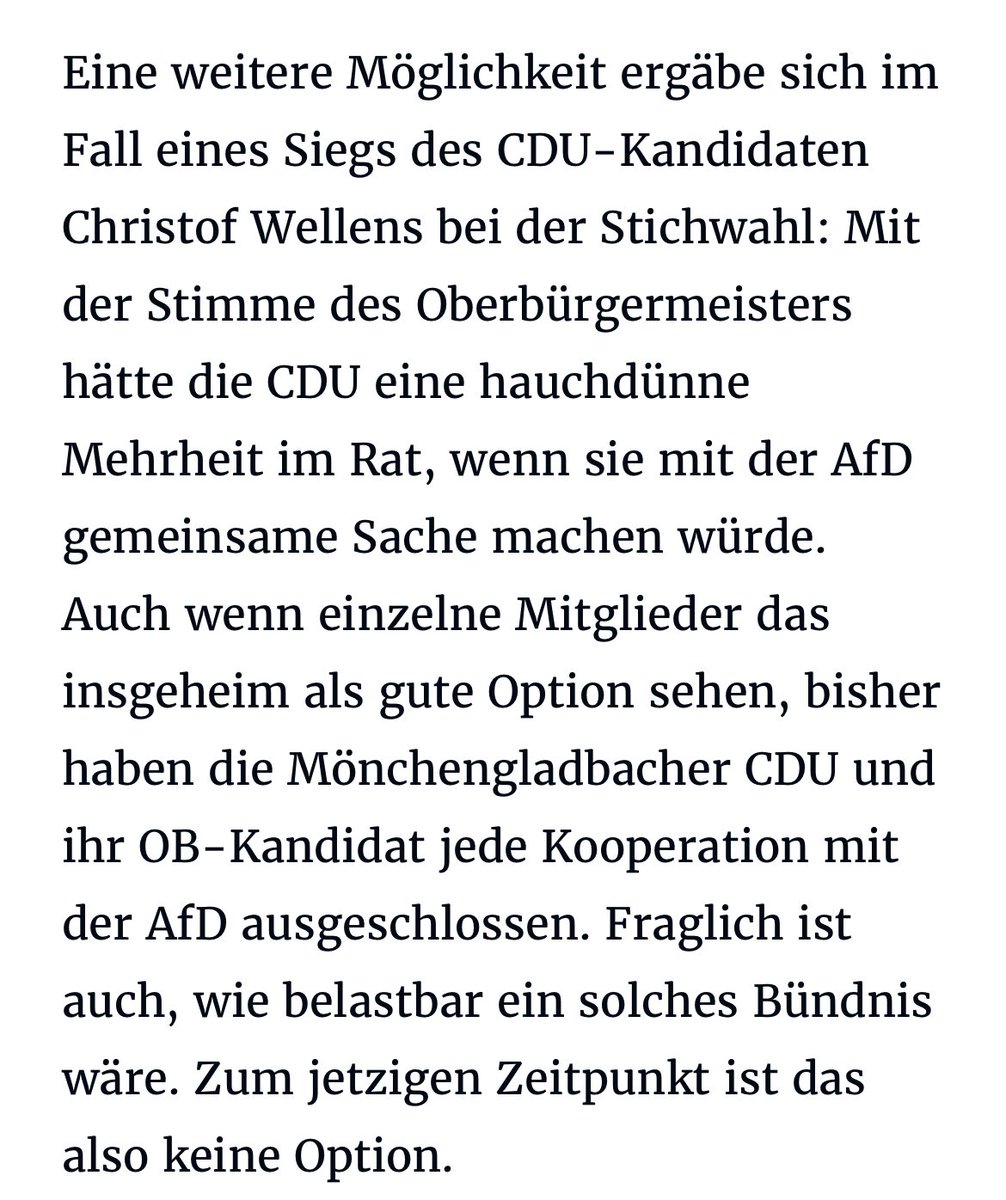 Eine weitere Möglichkeit ergäbe sich im Fall eines Siegs des CDU-Kandidaten Christof Wellens bei der Stichwahl: Mit der Stimme des Oberbürgermeisters hätte die CDU eine hauchdünne Mehrheit im Rat, wenn sie mit der AfD gemeinsame Sache machen würde. Auch wenn einzelne Mitglieder das insgeheim als gute Option sehen, bisher haben die Mönchengladbacher CDU und ihr OB-Kandidat jede Kooperation mit der AfD ausgeschlossen. Fraglich ist auch, wie belastbar ein solches Bündnis wäre. Zum jetzigen Zeitpunkt ist das also keine Option.